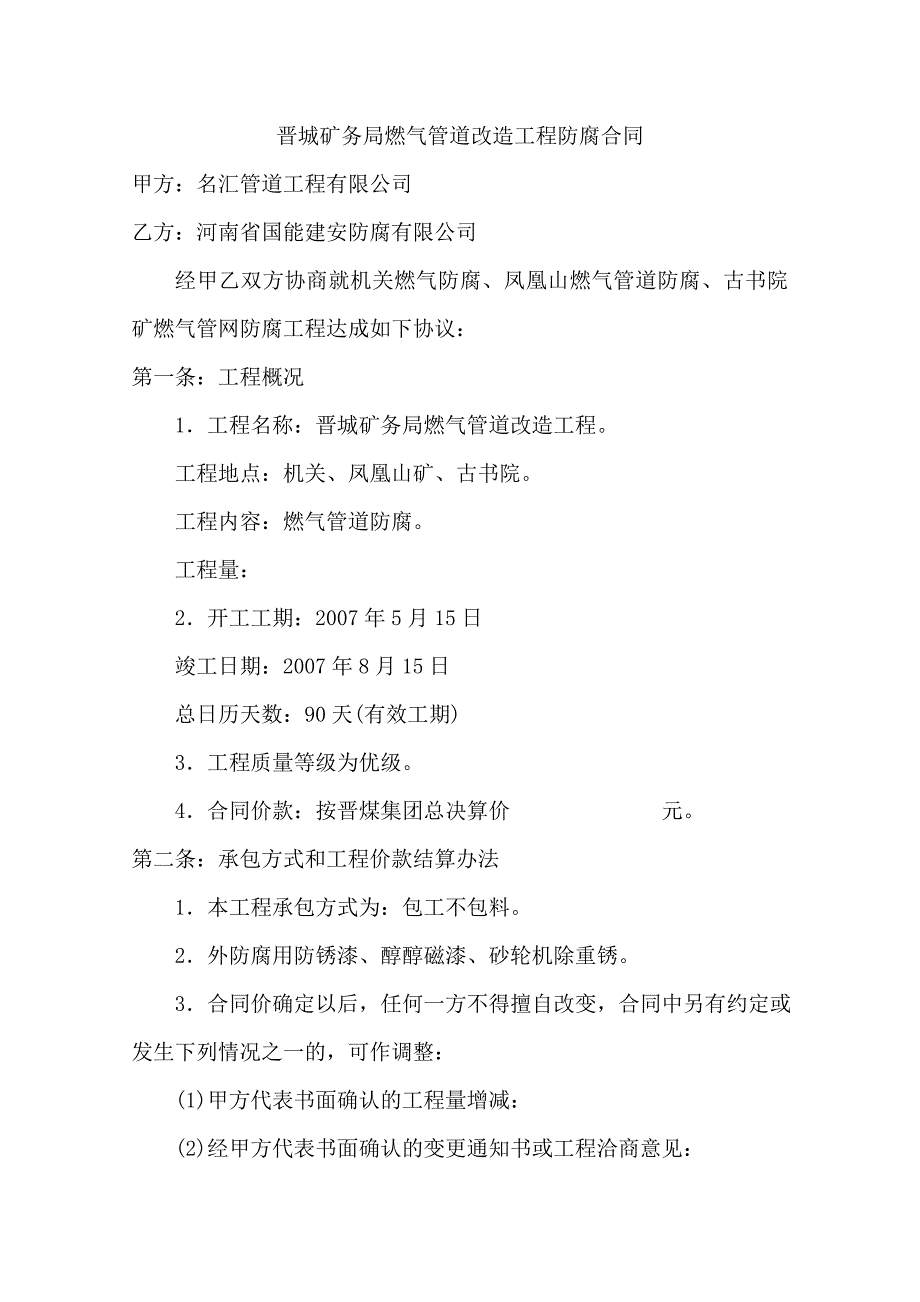 晋城矿务局燃气管道改造工程防腐合同

甲方：名汇管道工程有限公司

乙方：河南省国能建安防腐有限公司

经甲乙双方协商就机关燃气防腐、凤凰山燃气管道防腐、古书院矿燃气管网防腐工程达成如下协议：

第一条：工程概况

1．工程名称：晋城矿务局燃气管道改造工程。

工程地点：机关、凤凰山矿、古书院。

工程内容：燃气管道防腐。

工程量：

2．开工工期：2007 年 5 月 15 日

竣工日期：2007 年 8 月 15 日

总日历天数：90 天(有效工期)

3．工程质量等级为优级。

4．合同价款：按晋煤集团总决算价 元。

第二条：承包方式和工程价款结算办法

1．本工程承包方式为：包工不包料。

2．外防腐用防锈漆、醇醇磁漆、砂轮机除重锈。

3．合同价确定以后，任何一方不得擅自改变，合同中另有约定或发生下列情况之一的，可作调整：

(1)甲方代表书面确认的工程量增减：

(2)经甲方代表书面确认的变更通知书或工程洽商意见：